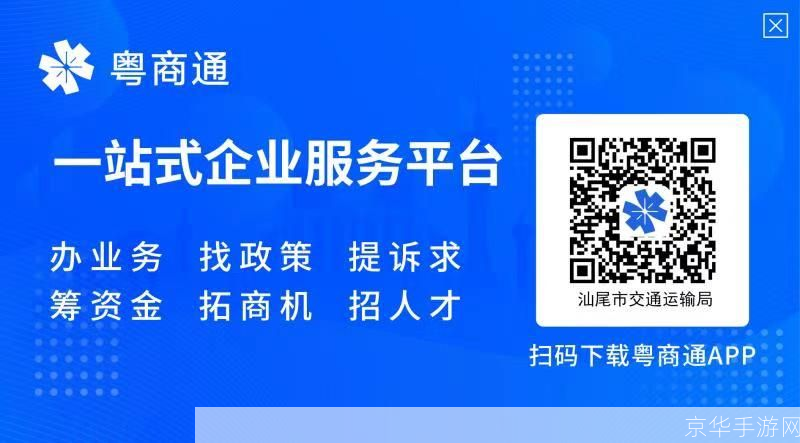 粤商通

一站式企业服务平台

办业务 找政策 提诉求
筹资金 拓商机 招人才

汕尾市交通运输局

扫码下载粤商通APP

京华手游网